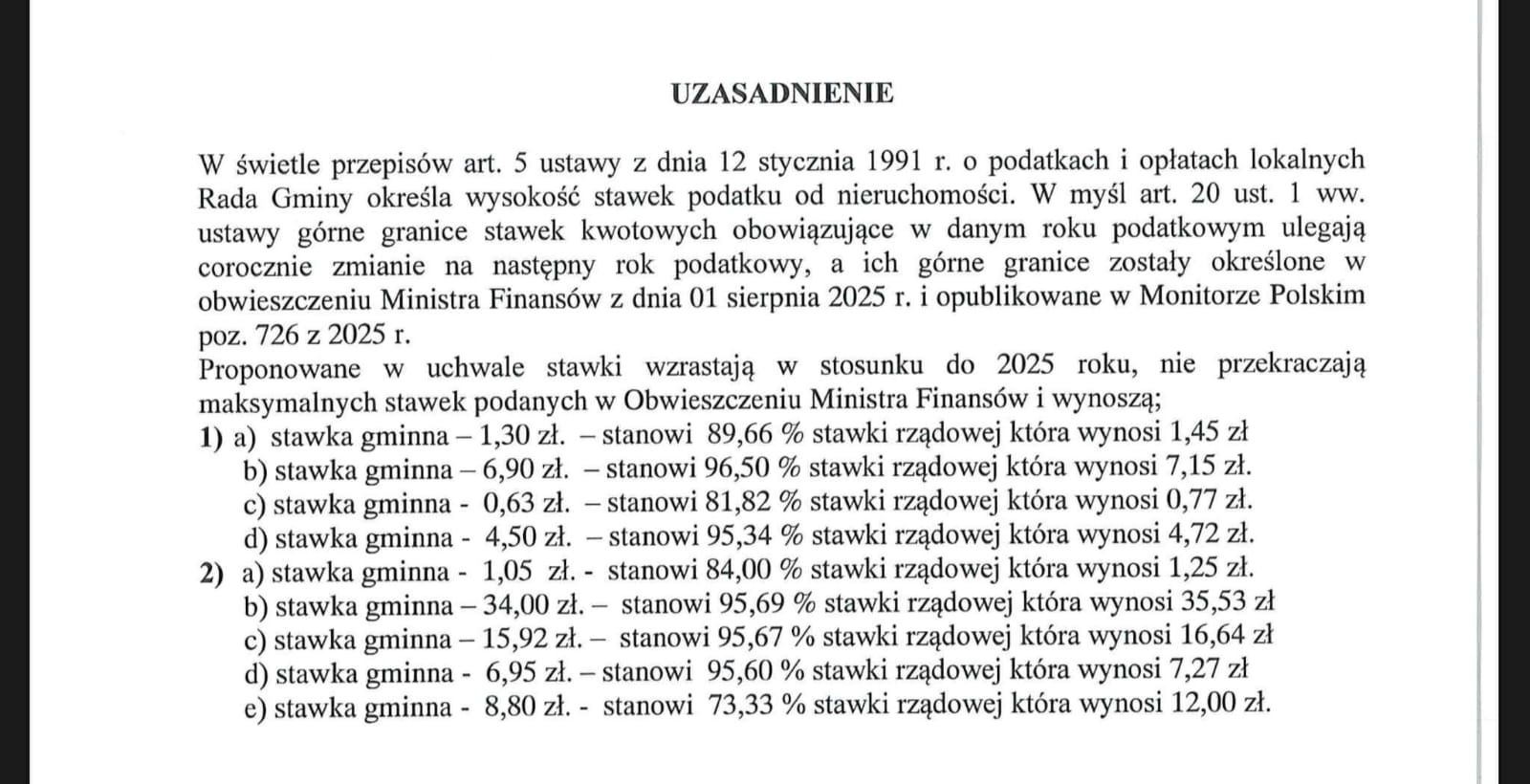 UZASADNIENIE

W świetle przepisów art. 5 ustawy z dnia 12 stycznia 1991 r. o podatkach i opłatach lokalnych Rada Gminy określa wysokość stawek podatku od nieruchomości. W myśl art. 20 ust. 1 ww. ustawy górne granice stawek kwotowych obowiązujące w danym roku podatkowym ulegają corocznie zmianie na następny rok podatkowy, a ich górne granice zostały określone w obwieszczeniu Ministra Finansów z dnia 01 sierpnia 2025 r. i opublikowane w Monitorze Polskim poz. 726 z 2025 r.
Proponowane w uchwale stawki wzrastają w stosunku do 2025 roku, nie przekraczają maksymalnych stawek podanych w Obwieszczeniu Ministra Finansów i wynoszą;
1) a) stawka gminna – 1,30 zł. – stanowi 89,66 % stawki rządowej która wynosi 1,45 zł
b) stawka gminna – 6,90 zł. – stanowi 96,50 % stawki rządowej która wynosi 7,15 zł.
c) stawka gminna - 0,63 zł. – stanowi 81,82 % stawki rządowej która wynosi 0,77 zł.
d) stawka gminna - 4,50 zł. – stanowi 95,34 % stawki rządowej która wynosi 4,72 zł.
2) a) stawka gminna - 1,05 zł. - stanowi 84,00 % stawki rządowej która wynosi 1,25 zł.
b) stawka gminna – 34,00 zł. – stanowi 95,69 % stawki rządowej która wynosi 35,53 zł
c) stawka gminna – 15,92 zł. – stanowi 95,67 % stawki rządowej która wynosi 16,64 zł
d) stawka gminna - 6,95 zł. – stanowi 95,60 % stawki rządowej która wynosi 7,27 zł
e) stawka gminna - 8,80 zł. - stanowi 73,33 % stawki rządowej która wynosi 12,00 zł.